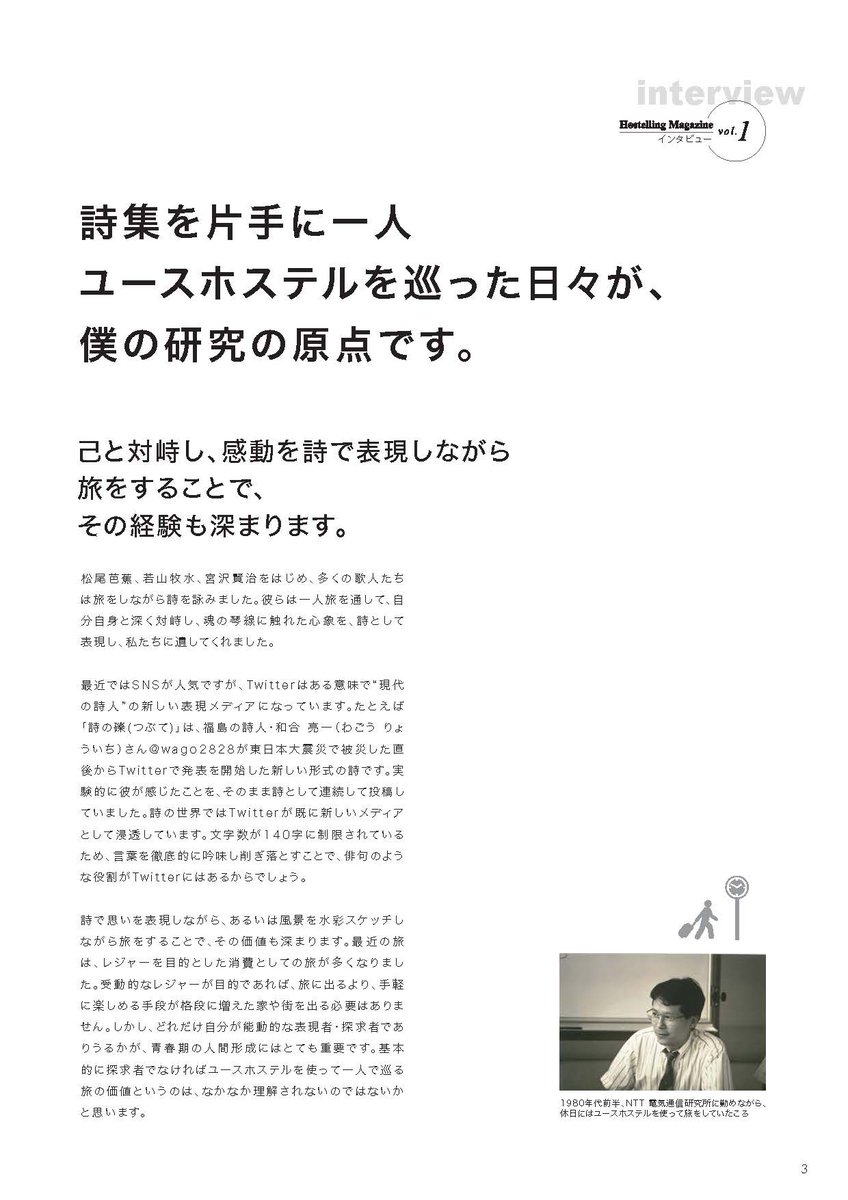 interview

Hostelling Magazine インタビュー vol.1

詩集を片手に一人
ユースホステルを巡った日々が、
僕の研究の原点です。

己と対峙し、感動を詩で表現しながら
旅をすることで、
その経験も深まります。

松尾芭蕉、若山牧水、宮沢賢治をはじめ、多くの歌人たちは旅をしながら詩を詠みました。彼らは一人旅を通して、自分自身と深く対峙し、魂の琴線に触れた心象を、詩として表現し、私たちに遺してくれました。

最近ではSNSが人気ですが、Twitterはある意味で"現代の詩人"の新しい表現メディアになっています。たとえば「詩の礫(つぶて)」は、福島の詩人・和合 亮一(わごう りょういち)さん@wago2828が東日本大震災で被災した直後からTwitterで発表を開始した新しい形式の詩です。実験的に彼が感じたことを、そのまま詩として連続して投稿していました。詩の世界ではTwitterが既に新しいメディアとして浸透しています。文字数が140字に制限されているため、言葉を徹底的に吟味し削ぎ落とすことで、俳句のような役割がTwitterにはあるからでしょう。

詩で思いを表現しながら、あるいは風景を水彩スケッチしながら旅をすることで、その価値も深まります。最近の旅は、レジャーを目的とした消費としての旅が多くなりました。受動的なレジャーが目的であれば、旅に出るより、手軽に楽しめる手段が格段に増えた家や街を出る必要はありません。しかし、どれだけ自分が能動的な表現者・探求者でありうるかが、青春期の人間形成にはとても重要です。基本的に探求者でなければユースホステルを使って一人で巡る旅の価値というのは、なかなか理解されないのではないかと思います。

1980年代前半、NTT 電気通信研究所に勤めながら、休日にはユースホステルを使って旅をしていたころ

3